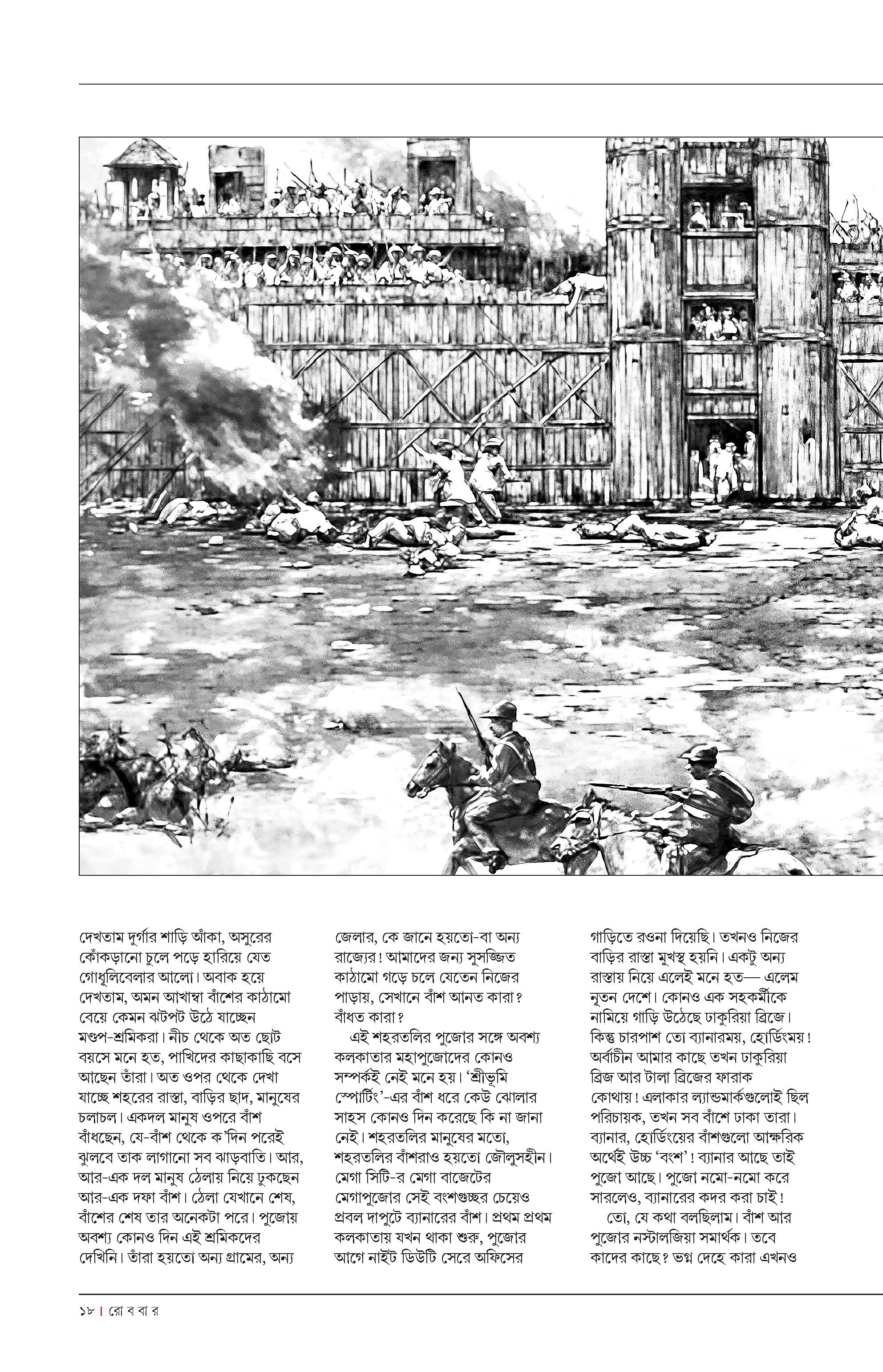 দেখতাম দুর্গার শাড়ি আঁকা, অসুরের কোঁকড়ানো চুলে পড়ে হারিয়ে যেত গোধূলিবেলার আলো। অবাক হয়ে দেখতাম, অমন আখাম্বা বাঁশের কাঠামো বেয়ে কেমন ঝটপট উঠে যাচ্ছেন মণ্ডপ-শ্রমিকরা। নীচ থেকে অত ছোট বয়সে মনে হত, পাখিদের কাছাকাছি বসে আছেন তাঁরা। অত ওপর থেকে দেখা যাচ্ছে শহরের রাস্তা, বাড়ির ছাদ, মানুষের চলাচল। একদল মানুষ ওপরে বাঁশ বাঁধছেন, যে-বাঁশ থেকে ক'দিন পরেই ঝুলবে তাক লাগানো সব ঝাড়বাতি। আর, আর-এক দল মানুষ ঠেলায় নিয়ে ঢুকছেন আর-এক দফা বাঁশ। ঠেলা যেখানে শেষ, বাঁশের শেষ তার অনেকটা পরে। পুজোয় অবশ্য কোনও দিন এই শ্রমিকদের দেখিনি। তাঁরা হয়তো অন্য গ্রামের, অন্য জেলার, কে জানে হয়তো-বা অন্য রাজ্যের! আমাদের জন্য সুসজ্জিত কাঠামো গড়ে চলে যেতেন নিজের পাড়ায়, সেখানে বাঁশ আনত কারা? বাঁধত কারা?

এই শহরতলির পুজোর সঙ্গে অবশ্য কলকাতার মহাপুজোদের কোনও সম্পর্কই নেই মনে হয়। 'শ্রীভূমি স্পোর্টিং'-এর বাঁশ ধরে কেউ ঝোলার সাহস কোনও দিন করেছে কি না জানা নেই। শহরতলির মানুষের মতো, শহরতলির বাঁশরাও হয়তো জৌলুসহীন। মেগা সিটি-র মেগা বাজেটের মেগাপুজোর সেই বংশগুচ্ছর চেয়েও প্রবল দাপুটে ব্যানারের বাঁশ। প্রথম প্রথম কলকাতায় যখন থাকা শুরু, পুজোর আগে নাইট ডিউটি সেরে অফিসের গাড়িতে রওনা দিয়েছি। তখনও নিজের বাড়ির রাস্তা মুখস্থ হয়নি। একটু অন্য রাস্তায় নিয়ে এলেই মনে হত— এলেম নূতন দেশে। কোনও এক সহকর্মীকে নামিয়ে গাড়ি উঠেছে ঢাকুরিয়া ব্রিজে। কিন্তু চারপাশ তো ব্যানারময়, হোর্ডিংময়! অর্বাচীন আমার কাছে তখন ঢাকুরিয়া ব্রিজ আর টালা ব্রিজের ফারাক কোথায়! এলাকার ল্যান্ডমার্কগুলোই ছিল পরিচায়ক, তখন সব বাঁশে ঢাকা তারা। ব্যানার, হোর্ডিংয়ের বাঁশগুলো আক্ষরিক অর্থেই উচ্চ 'বংশ'! ব্যানার আছে তাই পুজো আছে। পুজো নমো-নমো করে সারলেও, ব্যানারের কদর করা চাই!

তো, যে কথা বলছিলাম। বাঁশ আর পুজোর নস্টালজিয়া সমার্থক। তবে কাদের কাছে? ভগ্ন দেহে কারা এখনও

১৮ | রো ব বা র